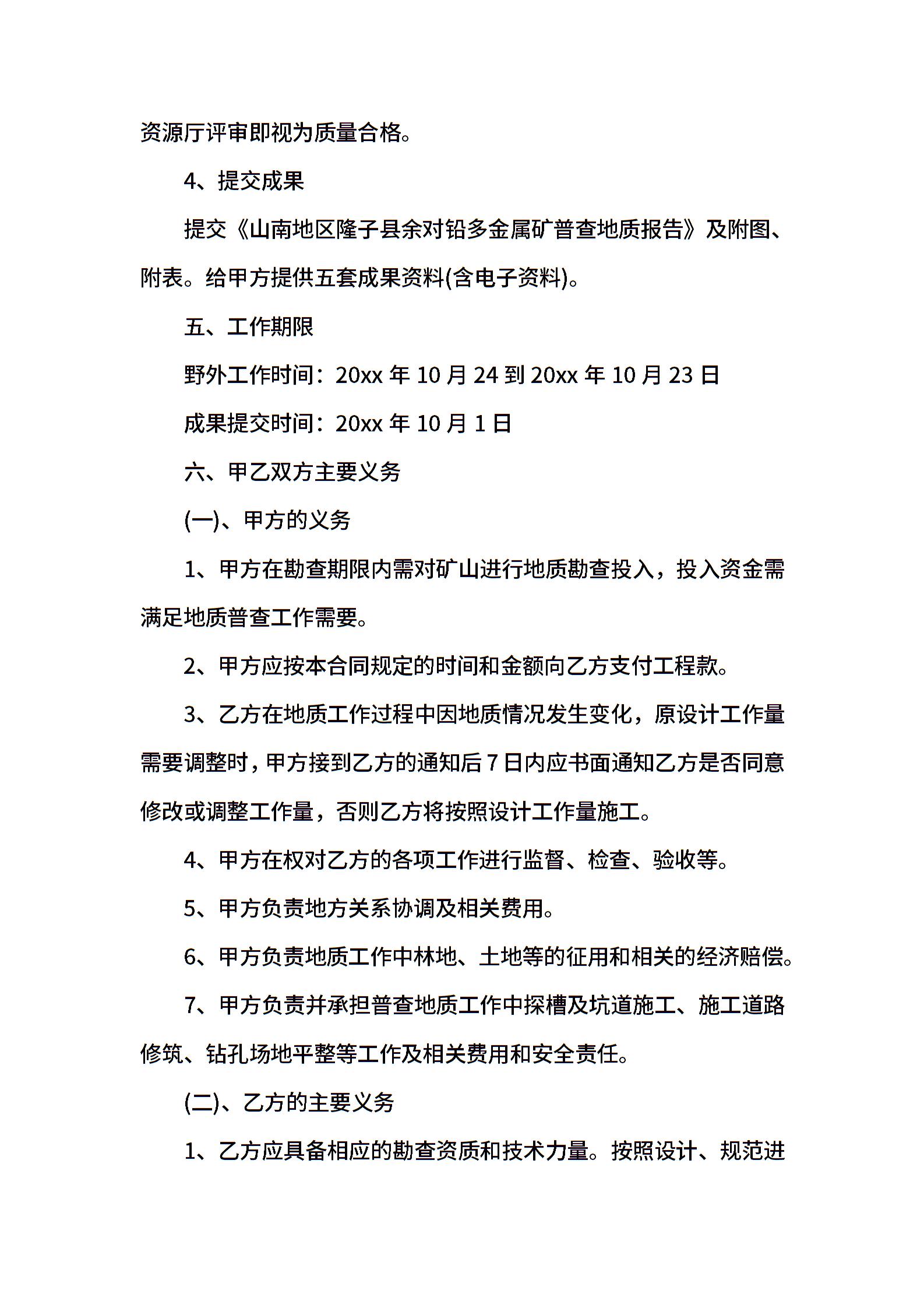 资源厅评审即视为质量合格。

4、提交成果

提交《山南地区隆子县余对铅多金属矿普查地质报告》及附图、附表。给甲方提供五套成果资料(含电子资料)。

五、工作期限

野外工作时间：20xx 年 10 月 24 到 20xx 年 10 月 23 日

成果提交时间：20xx 年 10 月 1 日

六、甲乙双方主要义务

(一)、甲方的义务

1、甲方在勘查期限内需对矿山进行地质勘查投入，投入资金需满足地质普查工作需要。

2、甲方应按本合同规定的时间和金额向乙方支付工程款。

3、乙方在地质工作过程中因地质情况发生变化，原设计工作量需要调整时，甲方接到乙方的通知后 7 日内应书面通知乙方是否同意修改或调整工作量，否则乙方将按照设计工作量施工。

4、甲方在权对乙方的各项工作进行监督、检查、验收等。

5、甲方负责地方关系协调及相关费用。

6、甲方负责地质工作中林地、土地等的征用和相关的经济赔偿。

7、甲方负责并承担普查地质工作中探槽及坑道施工、施工道路修筑、钻孔场地平整等工作及相关费用和安全责任。

(二)、乙方的主要义务

1、乙方应具备相应的勘查资质和技术力量。按照设计、规范进